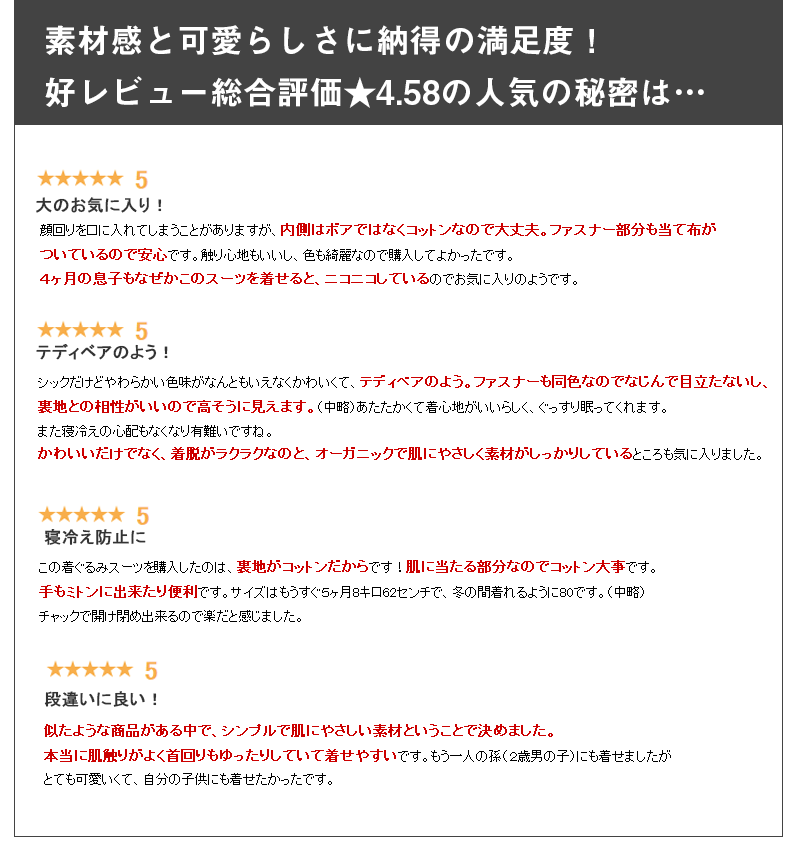 素材感と可愛らしさに納得の満足度！
好レビュー総合評価★4.58の人気の秘密は…

★★★★★ 5
大のお気に入り！
顔回りを口に入れてしまうことがありますが、内側はボアではなくコットンなので大丈夫。ファスナー部分も当て布がついているので安心です。触り心地もいいし、色も綺麗なので購入してよかったです。
4ヶ月の息子もなぜかこのスーツを着せると、ニコニコしているのでお気に入りのようです。

★★★★★ 5
テディベアのよう！
シックだけどやわらかい色味がなんともいえなくかわいくて、テディベアのよう。ファスナーも同色なのでなじんで目立たないし、裏地との相性がいいので高そうに見えます。（中略）あたたかくて着心地がいいらしく、ぐっすり眠ってくれます。
また寝冷えの心配もなくなり有難いですね。
かわいいだけでなく、着脱がラクラクなのと、オーガニックで肌にやさしく素材がしっかりしているところも気に入りました。

★★★★★ 5
寝冷え防止に
この着ぐるみスーツを購入したのは、裏地がコットンだからです！肌に当たる部分なのでコットン大事です。
手もミトンに出来たり便利です。サイズはもうすぐ5ヶ月8キロ62センチで、冬の間着れるように80です。（中略）
チャックで開け閉め出来るので楽だと感じました。

★★★★★ 5
段違いに良い！
似たような商品がある中で、シンプルで肌にやさしい素材ということで決めました。
本当に肌触りがよく首回りもゆったりしていて着せやすいです。もう一人の孫（2歳男の子）にも着せましたがとても可愛いくて、自分の子供にも着せたかったです。